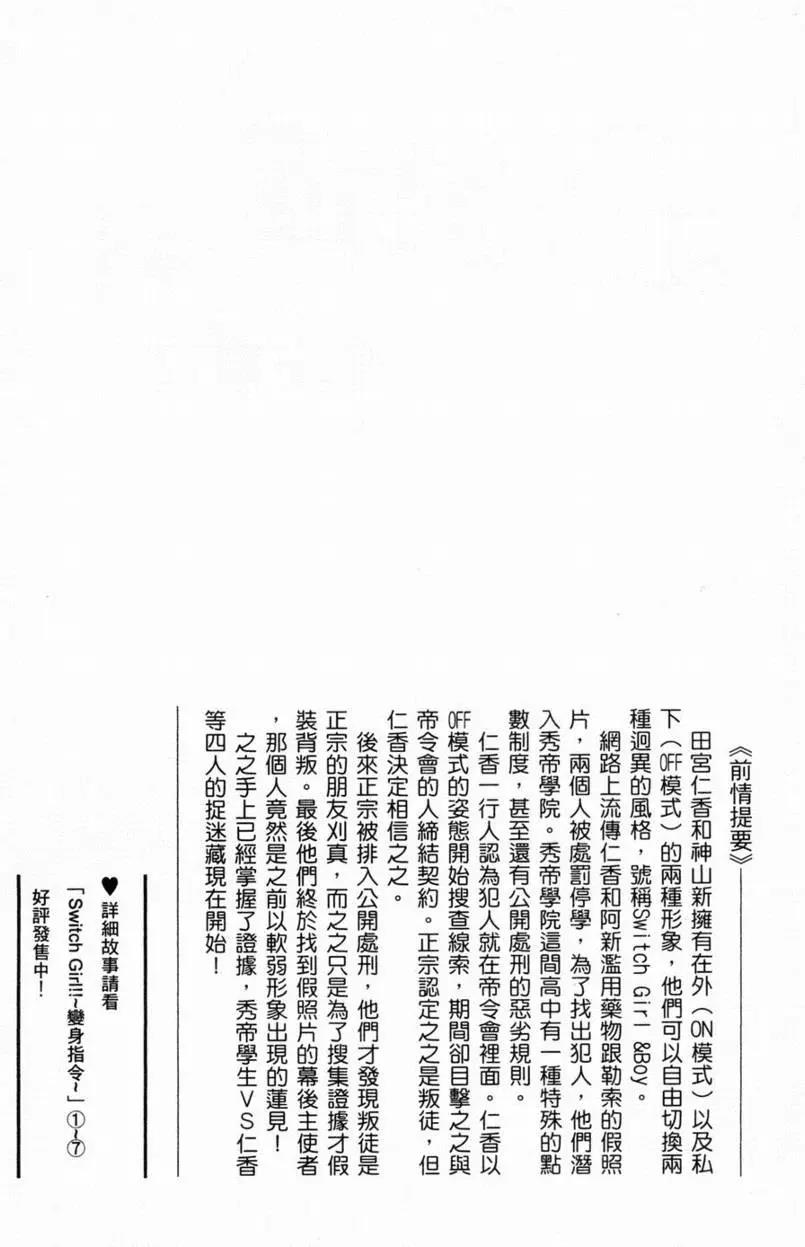 《前情提要》

田宮仁香和神山新擁有在外（ON模式）以及私下（OFF模式）的兩種形象，他們可以自由切換兩種迥異的風格，號稱Switch Girl &Boy。

網路上流傳仁香和阿新濫用藥物跟勒索的假照片，兩個人被處罰停學，為了找出犯人，他們潛入秀帝學院。秀帝學院這間高中有一種特殊的點數制度，甚至還有公開處刑的惡劣規則。

仁香一行人認為犯人就在帝令會裡面。仁香以OFF模式的姿態開始搜查線索，期間卻目擊之之與帝令會的人締結契約。正宗認定之之是叛徒，但仁香決定相信之之。

後來正宗被排入公開處刑，他們才發現叛徒是正宗的朋友刈真，而之之只是為了搜集證據才假裝背叛。最後他們終於找到假照片的幕後主使者，那個人竟然是之前以軟弱形象出現的蓮見！

之之手上已經掌握了證據，秀帝學生VS仁香等四人的捉迷藏現在開始！

♥詳細故事請看
「Switch Girl!!~變身指令~」①~⑦
好評發售中！